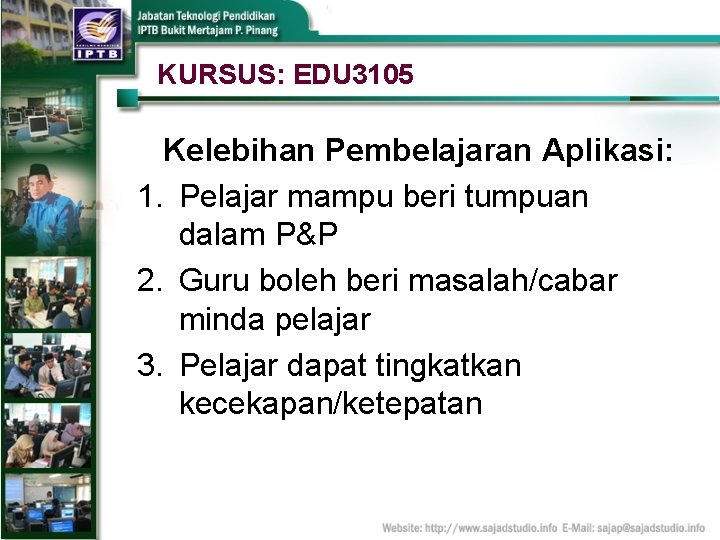 IPTB

Jabatan Teknologi Pendidikan
IPTB Bukit Mertajam P. Pinang

KURSUS: EDU3105

Kelebihan Pembelajaran Aplikasi:

1. Pelajar mampu beri tumpuan dalam P&P
2. Guru boleh beri masalah/cabar minda pelajar
3. Pelajar dapat tingkatkan kecekapan/ketepatan

Website: http://www.sajadstudio.info E-Mail: sajap@sajadstudio.info